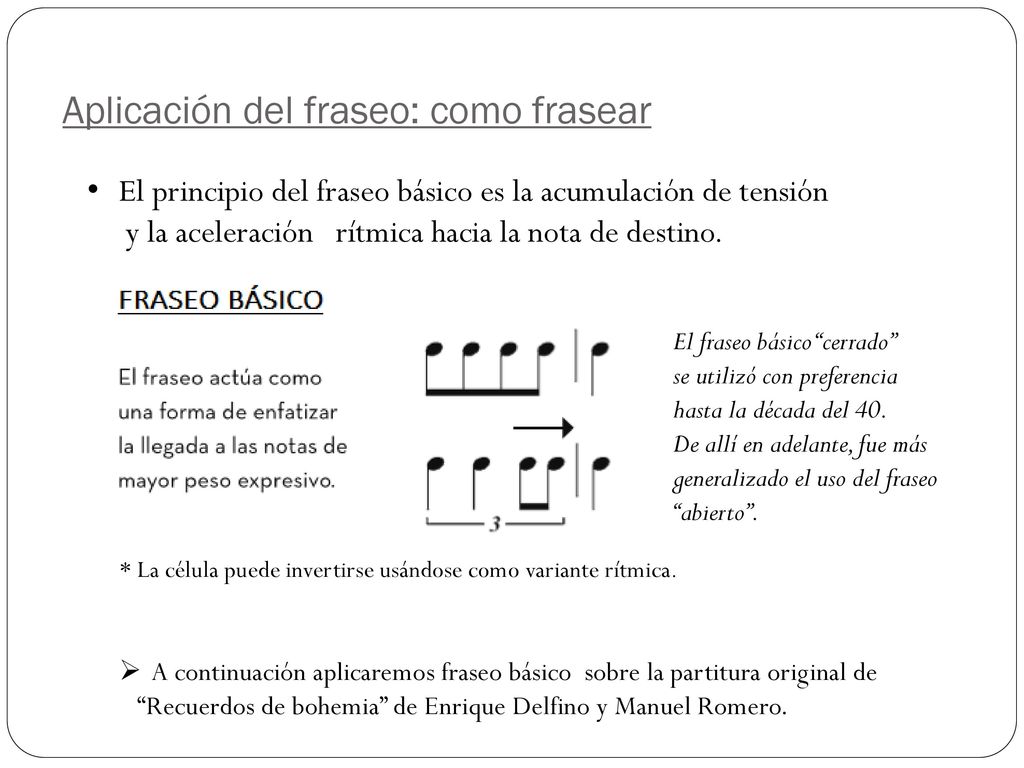 Aplicación del fraseo: como frasear

• El principio del fraseo básico es la acumulación de tensión y la aceleración rítmica hacia la nota de destino.

FRASEO BÁSICO

El fraseo actúa como una forma de enfatizar la llegada a las notas de mayor peso expresivo.

3

El fraseo básico“cerrado” se utilizó con preferencia hasta la década del 40. De allí en adelante, fue más generalizado el uso del fraseo “abierto”.

* La célula puede invertirse usándose como variante rítmica.

➢ A continuación aplicaremos fraseo básico sobre la partitura original de “Recuerdos de bohemia” de Enrique Delfino y Manuel Romero.